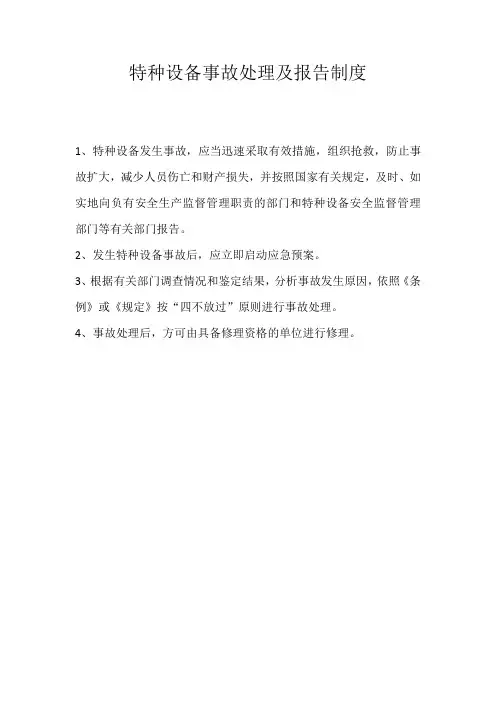 特种设备事故处理及报告制度

1、特种设备发生事故，应当迅速采取有效措施，组织抢救，防止事故扩大，减少人员伤亡和财产损失，并按照国家有关规定，及时、如实地向负有安全生产监督管理职责的部门和特种设备安全监督管理部门等有关部门报告。

2、发生特种设备事故后，应立即启动应急预案。

3、根据有关部门调查情况和鉴定结果，分析事故发生原因，依照《条例》或《规定》按“四不放过”原则进行事故处理。

4、事故处理后，方可由具备修理资格的单位进行修理。